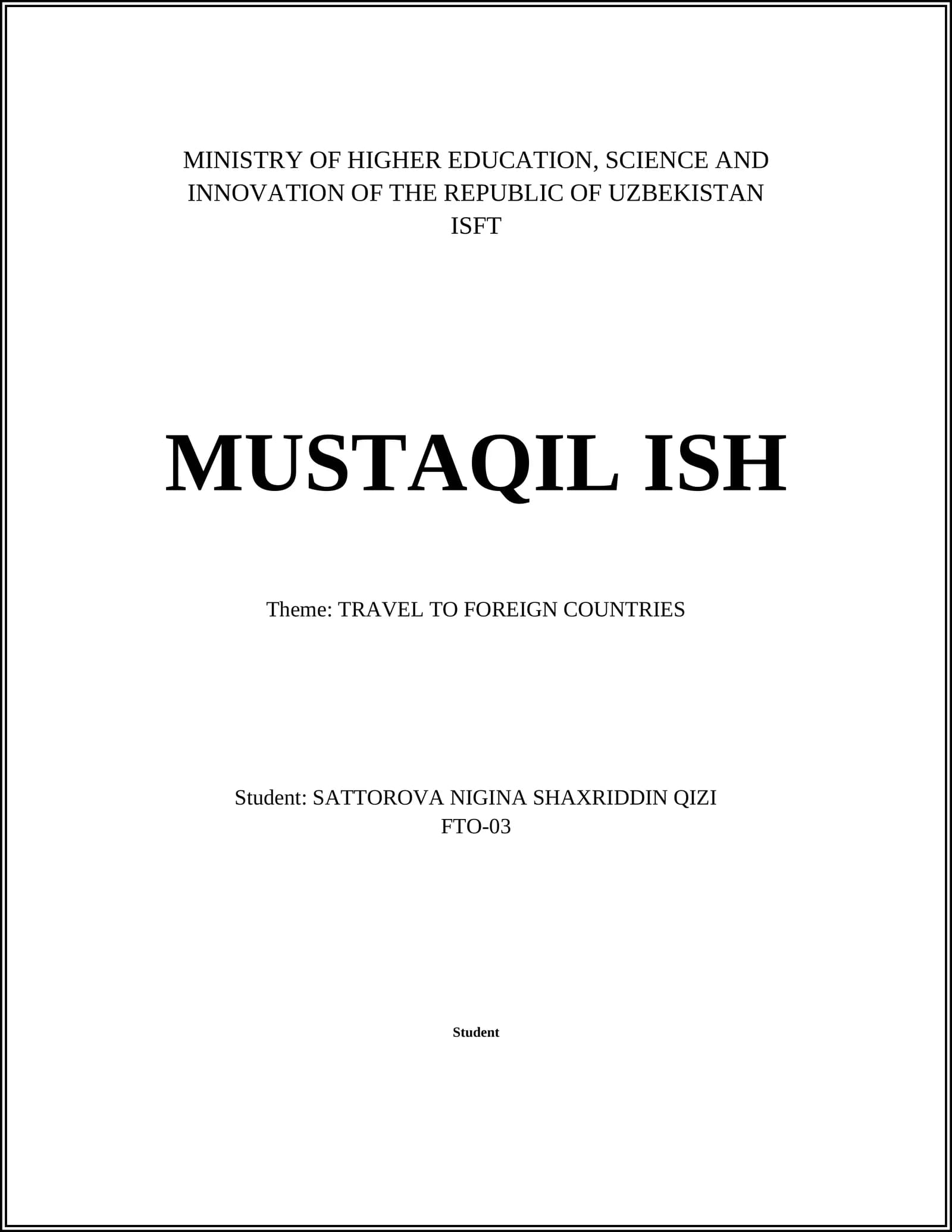 MINISTRY OF HIGHER EDUCATION, SCIENCE AND INNOVATION OF THE REPUBLIC OF UZBEKISTAN
ISFT

MUSTAQIL ISH

Theme: TRAVEL TO FOREIGN COUNTRIES

Student: SATTOROVA NIGINA SHAXRIDDIN QIZI
FTO-03

Student